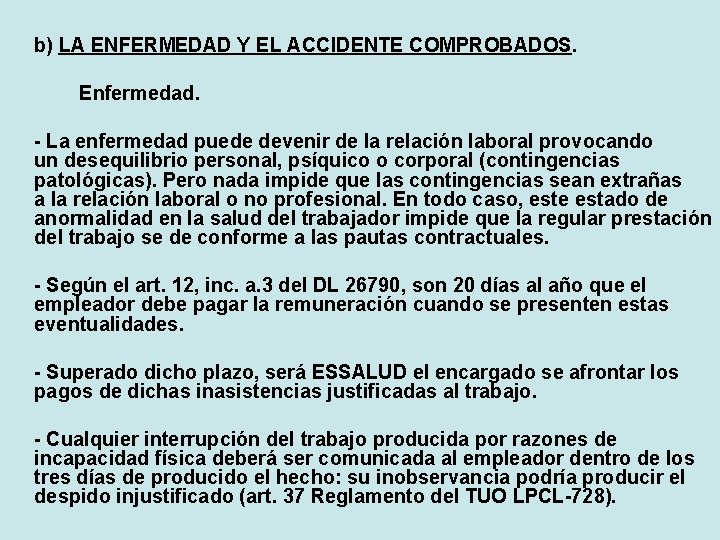 b) LA ENFERMEDAD Y EL ACCIDENTE COMPROBADOS.

Enfermedad.

- La enfermedad puede devenir de la relación laboral provocando un desequilibrio personal, psíquico o corporal (contingencias patológicas). Pero nada impide que las contingencias sean extrañas a la relación laboral o no profesional. En todo caso, este estado de anormalidad en la salud del trabajador impide que la regular prestación del trabajo se de conforme a las pautas contractuales.

- Según el art. 12, inc. a.3 del DL 26790, son 20 días al año que el empleador debe pagar la remuneración cuando se presenten estas eventualidades.

- Superado dicho plazo, será ESSALUD el encargado se afrontar los pagos de dichas inasistencias justificadas al trabajo.

- Cualquier interrupción del trabajo producida por razones de incapacidad física deberá ser comunicada al empleador dentro de los tres días de producido el hecho: su inobservancia podría producir el despido injustificado (art. 37 Reglamento del TUO LPCL-728).